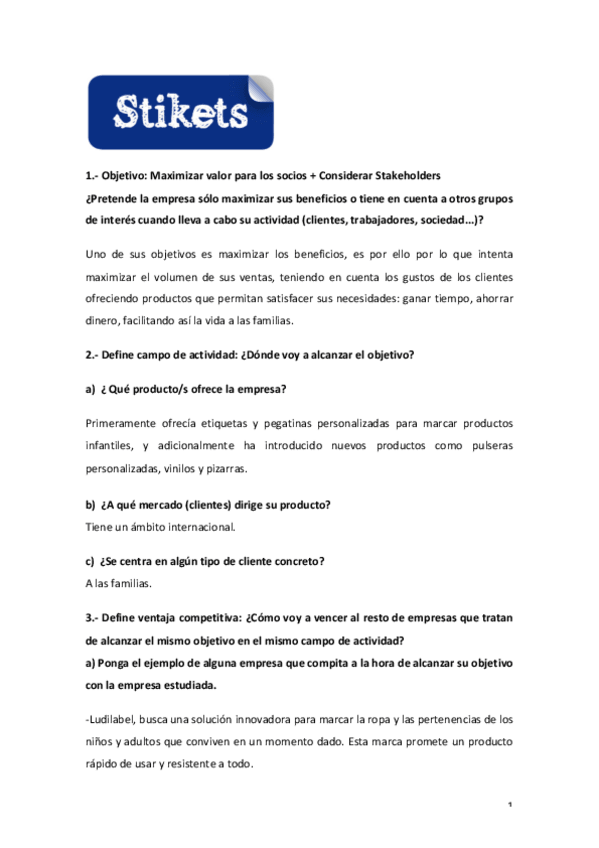 Stikets

1.- Objetivo: Maximizar valor para los socios + Considerar Stakeholders
¿Pretende la empresa sólo maximizar sus beneficios o tiene en cuenta a otros grupos de interés cuando lleva a cabo su actividad (clientes, trabajadores, sociedad…)?

Uno de sus objetivos es maximizar los beneficios, es por ello por lo que intenta maximizar el volumen de sus ventas, teniendo en cuenta los gustos de los clientes ofreciendo productos que permitan satisfacer sus necesidades: ganar tiempo, ahorrar dinero, facilitando así la vida a las familias.

2.- Define campo de actividad: ¿Dónde voy a alcanzar el objetivo?

a) ¿ Qué producto/s ofrece la empresa?

Primeramente ofrecía etiquetas y pegatinas personalizadas para marcar productos infantiles, y adicionalmente ha introducido nuevos productos como pulseras personalizadas, vinilos y pizarras.

b) ¿A qué mercado (clientes) dirige su producto?
Tiene un ámbito internacional.

c) ¿Se centra en algún tipo de cliente concreto?
A las familias.

3.- Define ventaja competitiva: ¿Cómo voy a vencer al resto de empresas que tratan de alcanzar el mismo objetivo en el mismo campo de actividad?
a) Ponga el ejemplo de alguna empresa que compita a la hora de alcanzar su objetivo con la empresa estudiada.

-Ludilabel, busca una solución innovadora para marcar la ropa y las pertenencias de los niños y adultos que conviven en un momento dado. Esta marca promete un producto rápido de usar y resistente a todo.

1